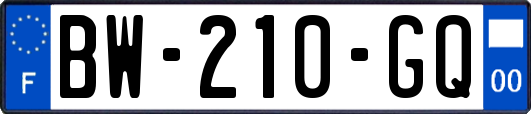 F
BW-210-GQ
00